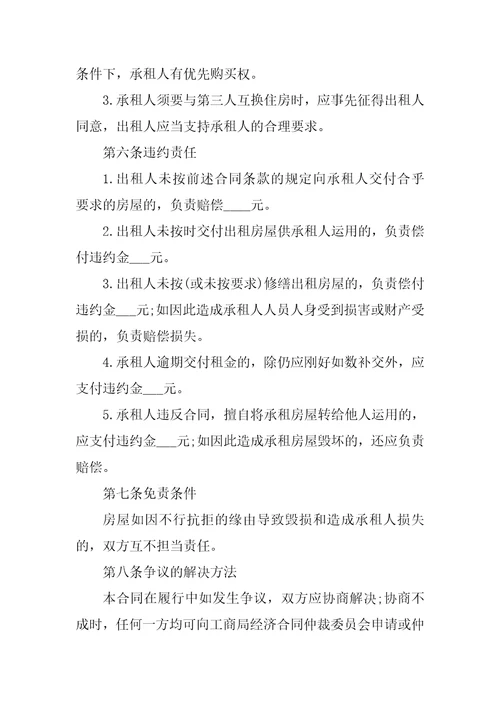 条件下，承租人有优先购买权。

3.承租人须要与第三人互换住房时，应事先征得出租人同意，出租人应当支持承租人的合理要求。

第六条违约责任

1.出租人未按前述合同条款的规定向承租人交付合乎要求的房屋的，负责赔偿____元。

2.出租人未按时交付出租房屋供承租人运用的，负责偿付违约金___元。

3.出租人未按(或未按要求)修缮出租房屋的，负责偿付违约金___元;如因此造成承租人人员人身受到损害或财产受损的，负责赔偿损失。

4.承租人逾期交付租金的，除仍应刚好如数补交外，应支付违约金___元。

5.承租人违反合同，擅自将承租房屋转给他人运用的，应支付违约金___元;如因此造成承租房屋毁坏的，还应负责赔偿。

第七条免责条件

房屋如因不行抗拒的缘由导致毁损和造成承租人损失的，双方互不担当责任。

第八条争议的解决方法

本合同在履行中如发生争议，双方应协商解决;协商不成时，任何一方均可向工商局经济合同仲裁委员会申请或仲